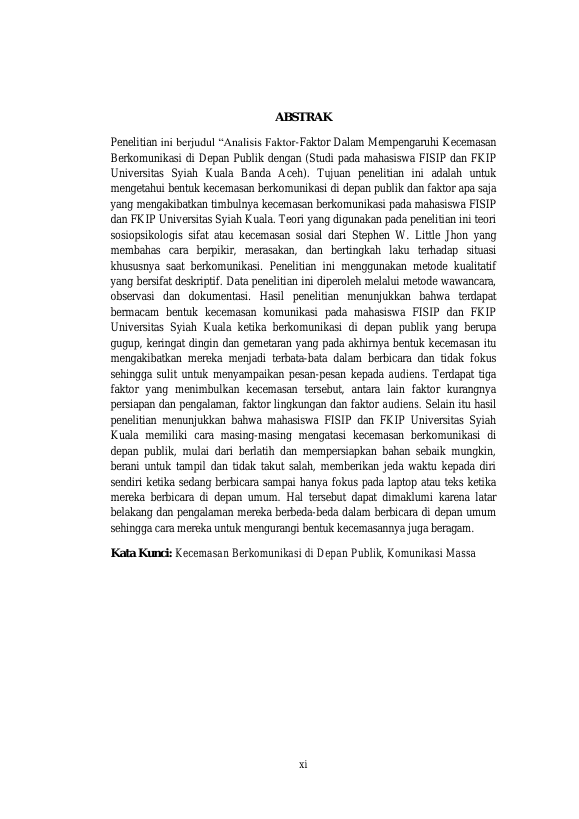 ABSTRAK

Penelitian ini berjudul "Analisis Faktor-Faktor Dalam Mempengaruhi Kecemasan Berkomunikasi di Depan Publik dengan (Studi pada mahasiswa FISIP dan FKIP Universitas Syiah Kuala Banda Aceh). Tujuan penelitian ini adalah untuk mengetahui bentuk kecemasan berkomunikasi di depan publik dan faktor apa saja yang mengakibatkan timbulnya kecemasan berkomunikasi pada mahasiswa FISIP dan FKIP Universitas Syiah Kuala. Teori yang digunakan pada penelitian ini teori sosiopsikologis sifat atau kecemasan sosial dari Stephen W. Little Jhon yang membahas cara berpikir, merasakan, dan bertingkah laku terhadap situasi khususnya saat berkomunikasi. Penelitian ini menggunakan metode kualitatif yang bersifat deskriptif. Data penelitian ini diperoleh melalui metode wawancara, observasi dan dokumentasi. Hasil penelitian menunjukkan bahwa terdapat bermacam bentuk kecemasan komunikasi pada mahasiswa FISIP dan FKIP Universitas Syiah Kuala ketika berkomunikasi di depan publik yang berupa gugup, keringat dingin dan gemetaran yang pada akhirnya bentuk kecemasan itu mengakibatkan mereka menjadi terbata-bata dalam berbicara dan tidak fokus sehingga sulit untuk menyampaikan pesan-pesan kepada audiens. Terdapat tiga faktor yang menimbulkan kecemasan tersebut, antara lain faktor kurangnya persiapan dan pengalaman, faktor lingkungan dan faktor audiens. Selain itu hasil penelitian menunjukkan bahwa mahasiswa FISIP dan FKIP Universitas Syiah Kuala memiliki cara masing-masing mengatasi kecemasan berkomunikasi di depan publik, mulai dari berlatih dan mempersiapkan bahan sebaik mungkin, berani untuk tampil dan tidak takut salah, memberikan jeda waktu kepada diri sendiri ketika sedang berbicara sampai hanya fokus pada laptop atau teks ketika mereka berbicara di depan umum. Hal tersebut dapat dimaklumi karena latar belakang dan pengalaman mereka berbeda-beda dalam berbicara di depan umum sehingga cara mereka untuk mengurangi bentuk kecemasannya juga beragam.

Kata Kunci: Kecemasan Berkomunikasi di Depan Publik, Komunikasi Massa

xi